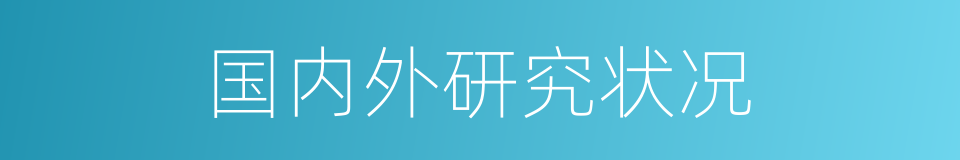 国内外研究状况